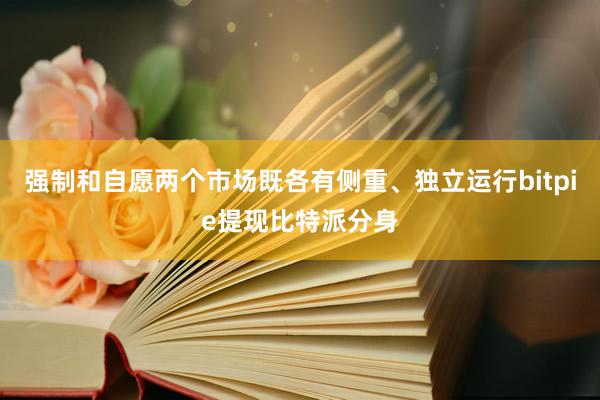 强制和自愿两个市场既各有侧重、独立运行bitpie提现比特派分身